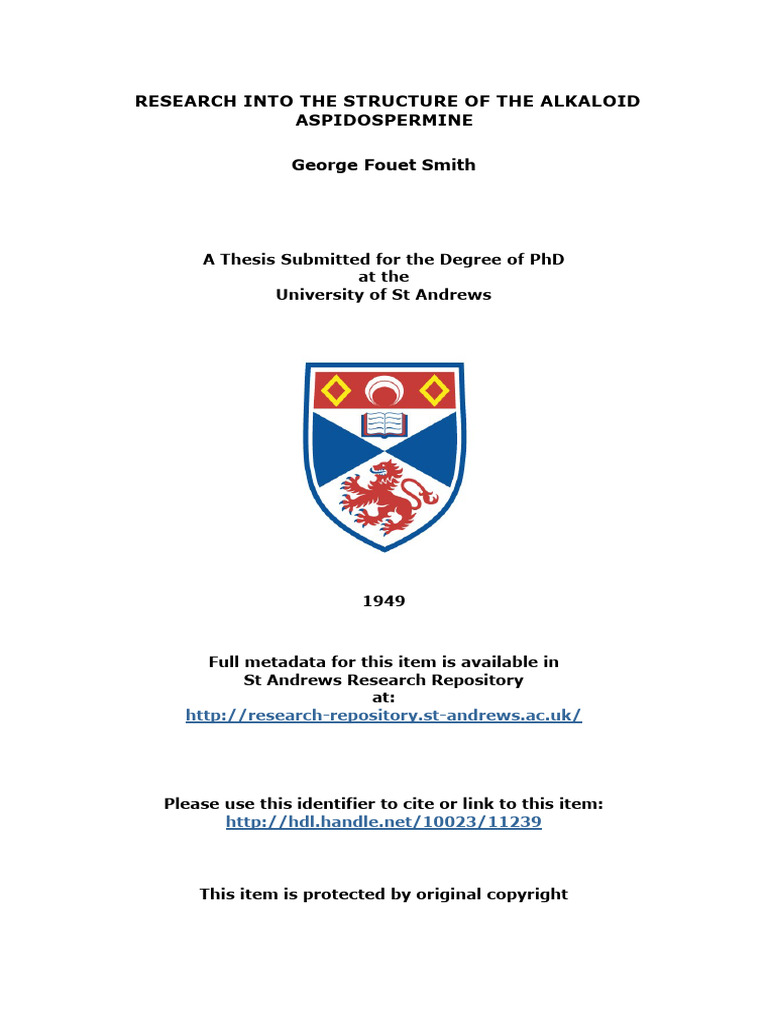 RESEARCH INTO THE STRUCTURE OF THE ALKALOID ASPIDOSPERMINE

George Fouet Smith

A Thesis Submitted for the Degree of PhD
at the
University of St Andrews

1949

Full metadata for this item is available in
St Andrews Research Repository
at:
http://research-repository.st-andrews.ac.uk/

Please use this identifier to cite or link to this item:
http://hdl.handle.net/10023/11239

This item is protected by original copyright